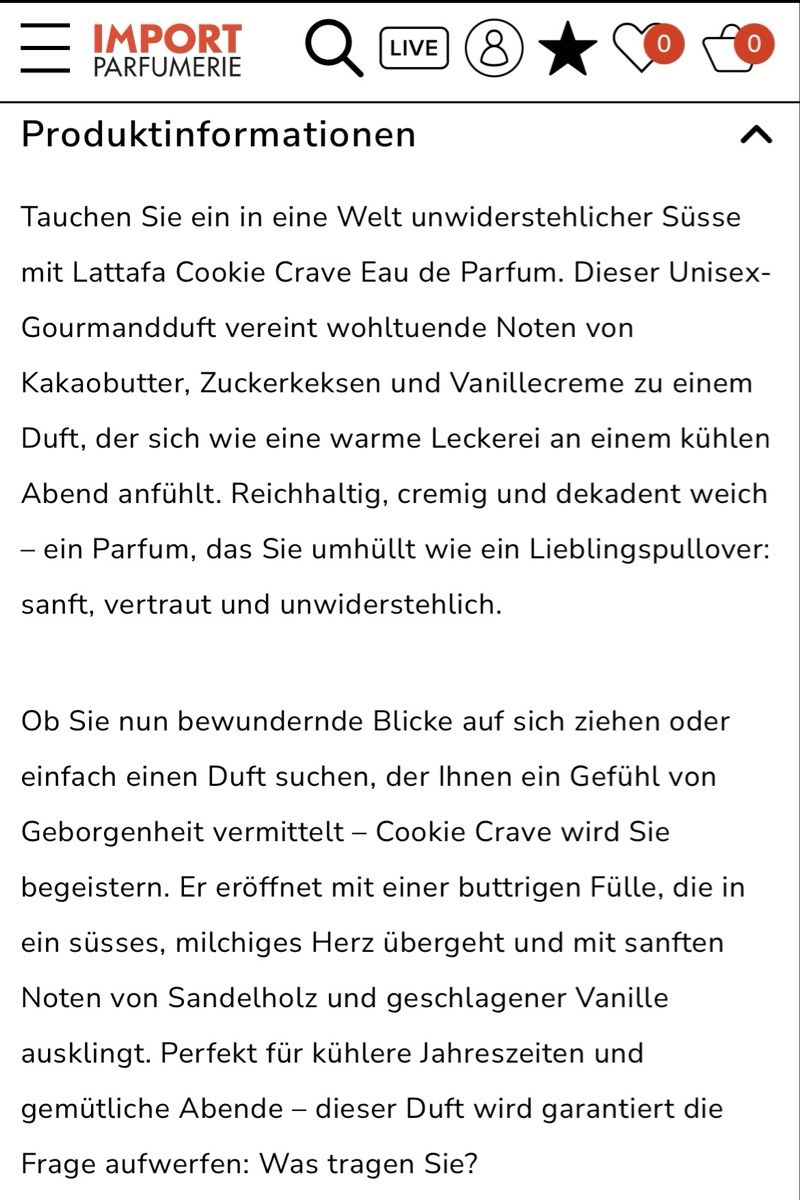 IMPORT PARFUMERIE LIVE 0 0

Produktinformationen

Tauchen Sie ein in eine Welt unwiderstehlicher Süsse mit Lattafa Cookie Crave Eau de Parfum. Dieser Unisex-Gourmandduft vereint wohltuende Noten von Kakaobutter, Zuckerkeksen und Vanillecreme zu einem Duft, der sich wie eine warme Leckerei an einem kühlen Abend anfühlt. Reichhaltig, cremig und dekadent weich – ein Parfum, das Sie umhüllt wie ein Lieblingspullover: sanft, vertraut und unwiderstehlich.

Ob Sie nun bewundernde Blicke auf sich ziehen oder einfach einen Duft suchen, der Ihnen ein Gefühl von Geborgenheit vermittelt – Cookie Crave wird Sie begeistern. Er eröffnet mit einer buttrigen Fülle, die in ein süsses, milchiges Herz übergeht und mit sanften Noten von Sandelholz und geschlagener Vanille ausklingt. Perfekt für kühlere Jahreszeiten und gemütliche Abende – dieser Duft wird garantiert die Frage aufwerfen: Was tragen Sie?